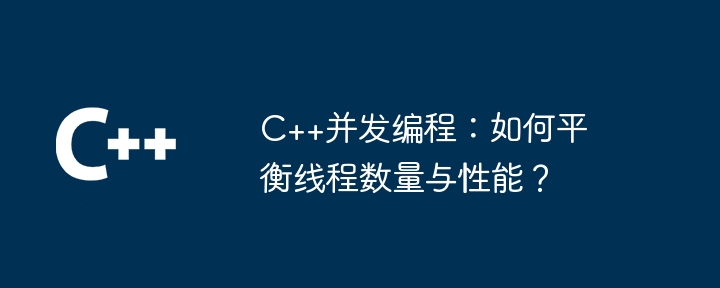 C++

C++并发编程：如何平衡线程数量与性能？